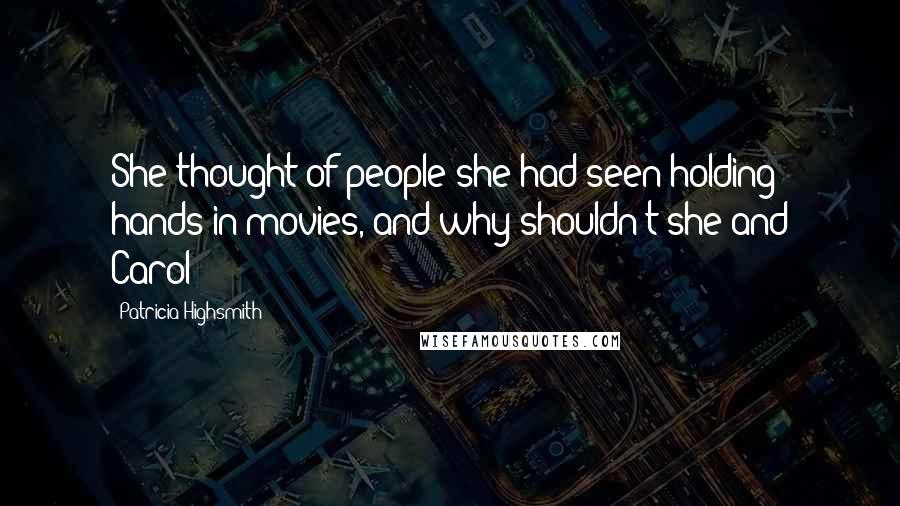 She thought of people she had seen holding hands in movies, and why shouldn't she and Carol

Patricia Highsmith

WISEFAMOUSQUOTES.COM